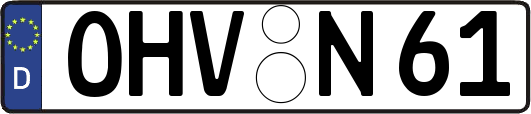 D OHV N 61